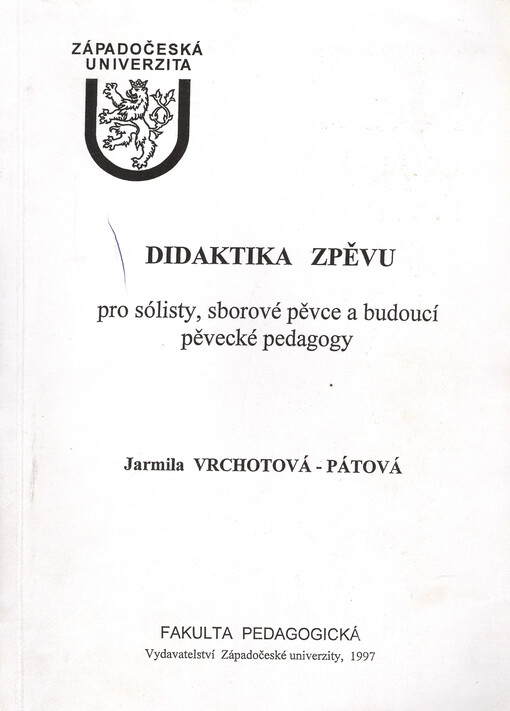 ZÁPADOČESKÁ UNIVERZITA

DIDAKTIKA ZPĚVU

pro sólisty, sborové pěvce a budoucí pěvecké pedagogy

Jarmila VRCHOTOVÁ - PÁTOVÁ

FAKULTA PEDAGOGICKÁ
Vydavatelství Západočeské univerzity, 1997